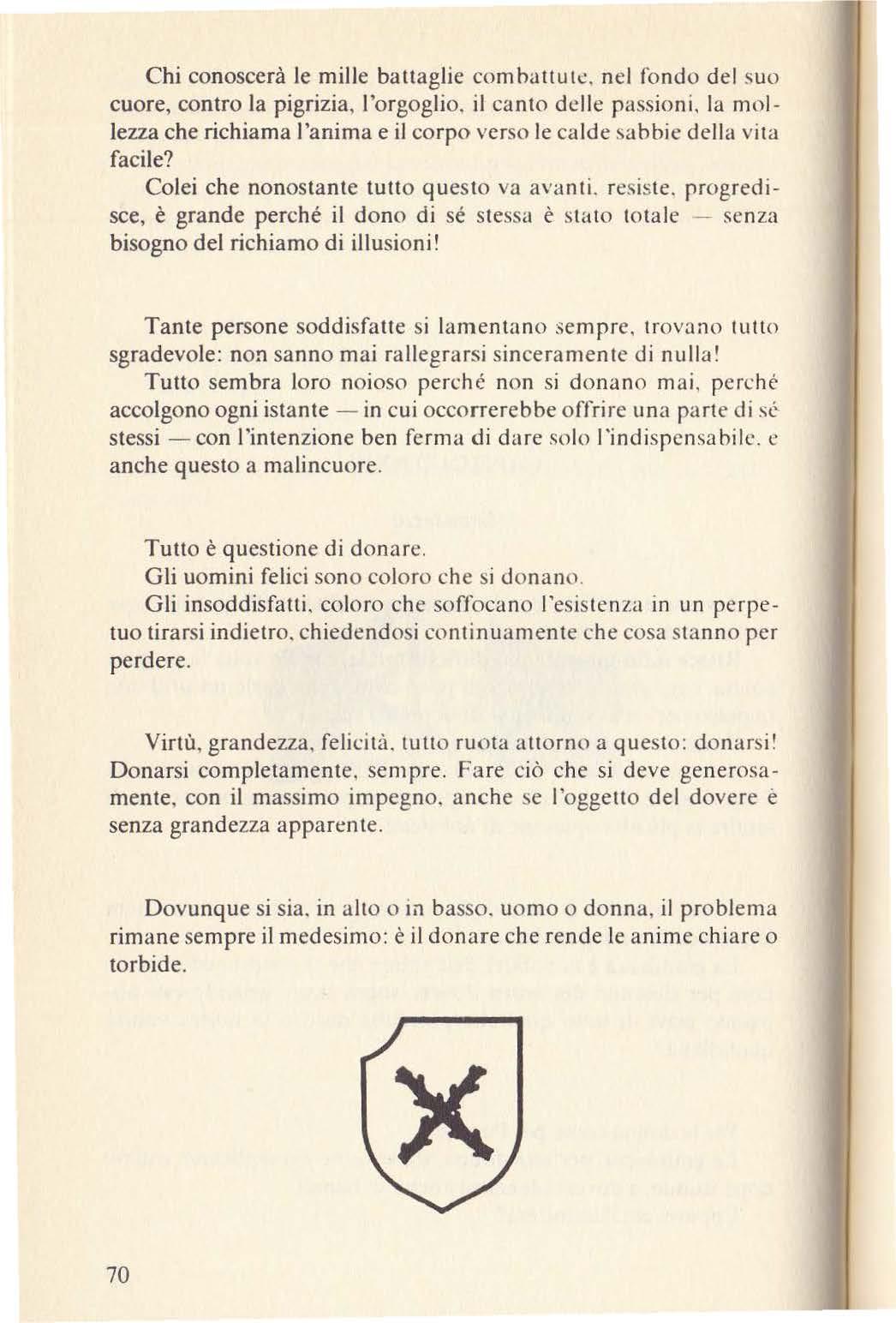 Chi conoscerà le mille battaglie combattute, nel fondo del suo cuore, contro la pigrizia, l'orgoglio, il canto delle passioni, la mollezza che richiama l'anima e il corpo verso le calde sabbie della vita facile?

Colei che nonostante tutto questo va avanti, resiste, progredisce, è grande perché il dono di sé stessa è stato totale — senza bisogno del richiamo di illusioni!

Tante persone soddisfatte si lamentano sempre, trovano tutto sgradevole: non sanno mai rallegrarsi sinceramente di nulla!

Tutto sembra loro noioso perché non si donano mai, perché accolgono ogni istante — in cui occorrerebbe offrire una parte di sé stessi — con l'intenzione ben ferma di dare solo l'indispensabile, e anche questo a malincuore.

Tutto è questione di donare.

Gli uomini felici sono coloro che si donano.

Gli insoddisfatti, coloro che soffocano l'esistenza in un perpetuo tirarsi indietro, chiedendosi continuamente che cosa stanno per perdere.

Virtù, grandezza, felicità, tutto ruota attorno a questo: donarsi! Donarsi completamente, sempre. Fare ciò che si deve generosamente, con il massimo impegno, anche se l'oggetto del dovere è senza grandezza apparente.

Dovunque si sia, in alto o in basso, uomo o donna, il problema rimane sempre il medesimo: è il donare che rende le anime chiare o torbide.

70